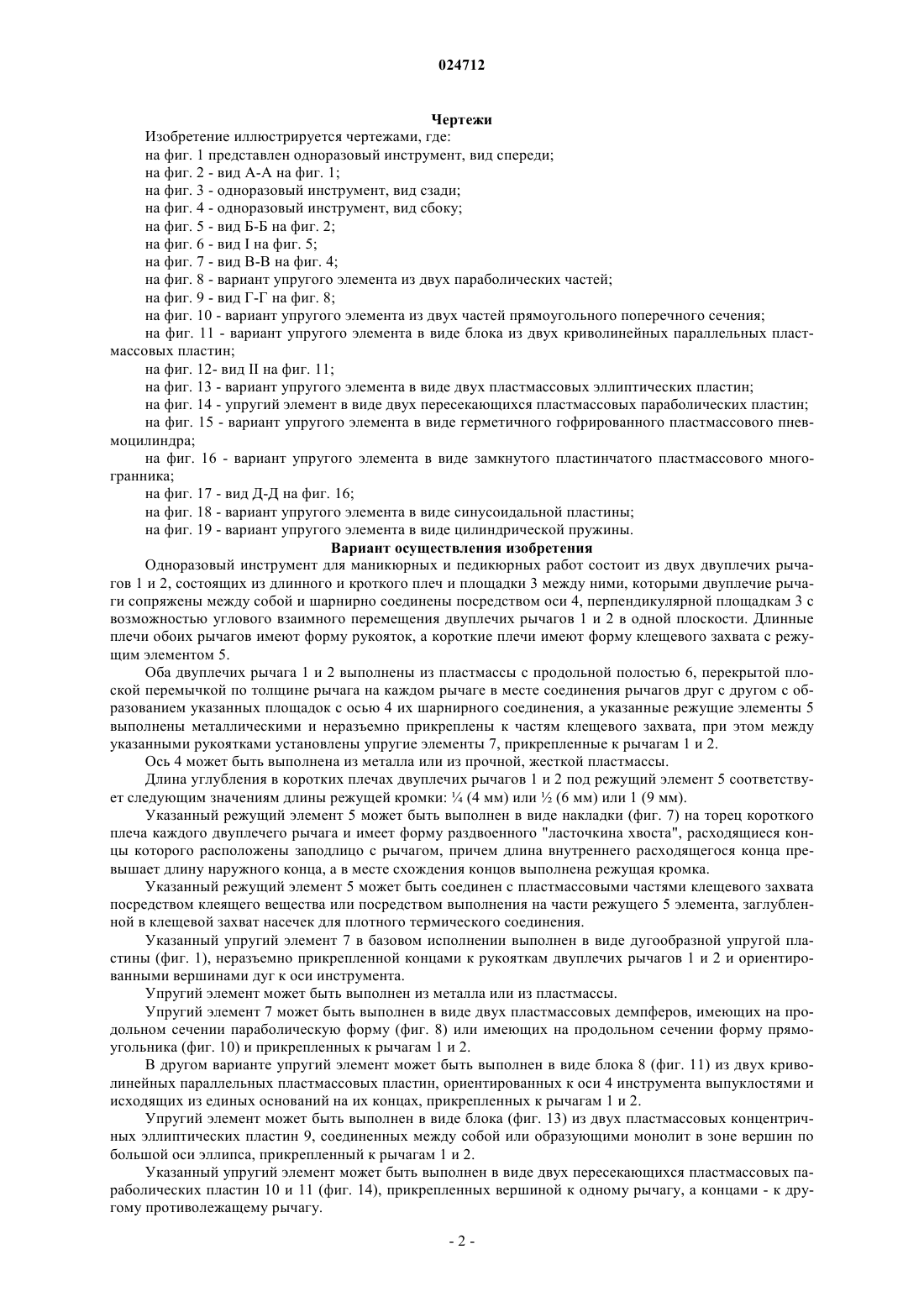 024712

Чертежи

Изобретение иллюстрируется чертежами, где:

на фиг. 1 представлен одноразовый инструмент, вид спереди;

на фиг. 2 - вид А-А на фиг. 1;

на фиг. 3 - одноразовый инструмент, вид сзади;

на фиг. 4 - одноразовый инструмент, вид сбоку;

на фиг. 5 - вид Б-Б на фиг. 2;

на фиг. 6 - вид I на фиг. 5;

на фиг. 7 - вид В-В на фиг. 4;

на фиг. 8 - вариант упругого элемента из двух параболических частей;

на фиг. 9 - вид Г-Г на фиг. 8;

на фиг. 10 - вариант упругого элемента из двух частей прямоугольного поперечного сечения;

на фиг. 11 - вариант упругого элемента в виде блока из двух криволинейных параллельных пластмассовых пластин;

на фиг. 12- вид II на фиг. 11;

на фиг. 13 - вариант упругого элемента в виде двух пластмассовых эллиптических пластин;

на фиг. 14 - упругий элемент в виде двух пересекающихся пластмассовых параболических пластин;

на фиг. 15 - вариант упругого элемента в виде герметичного гофрированного пластмассового пневмоцилиндра;

на фиг. 16 - вариант упругого элемента в виде замкнутого пластинчатого пластмассового многогранника;

на фиг. 17 - вид Д-Д на фиг. 16;

на фиг. 18 - вариант упругого элемента в виде синусоидальной пластины;

на фиг. 19 - вариант упругого элемента в виде цилиндрической пружины.

Вариант осуществления изобретения

Одноразовый инструмент для маникюрных и педикюрных работ состоит из двух двуплечих рычагов 1 и 2, состоящих из длинного и кроткого плеч и площадки 3 между ними, которыми двуплечие рычаги сопряжены между собой и шарнирно соединены посредством оси 4, перпендикулярной площадкам 3 с возможностью углового взаимного перемещения двуплечих рычагов 1 и 2 в одной плоскости. Длинные плечи обоих рычагов имеют форму рукояток, а короткие плечи имеют форму клещевого захвата с режущим элементом 5.

Оба двуплечих рычага 1 и 2 выполнены из пластмассы с продольной полостью 6, перекрытой плоской перемычкой по толщине рычага на каждом рычаге в месте соединения рычагов друг с другом с образованием указанных площадок с осью 4 их шарнирного соединения, а указанные режущие элементы 5 выполнены металлическими и неразъемно прикреплены к частям клещевого захвата, при этом между указанными рукоятками установлены упругие элементы 7, прикрепленные к рычагам 1 и 2.

Ось 4 может быть выполнена из металла или из прочной, жесткой пластмассы.

Длина углубления в коротких плечах двуплечих рычагов 1 и 2 под режущий элемент 5 соответствует следующим значениям длины режущей кромки: ¼ (4 мм) или ½ (6 мм) или 1 (9 мм).

Указанный режущий элемент 5 может быть выполнен в виде накладки (фиг. 7) на торец короткого плеча каждого двуплечего рычага и имеет форму раздвоенного "ласточкина хвоста", расходящиеся концы которого расположены заподлицо с рычагом, причем длина внутреннего расходящегося конца превышает длину наружного конца, а в месте схождения концов выполнена режущая кромка.

Указанный режущий элемент 5 может быть соединен с пластмассовыми частями клещевого захвата посредством клеящего вещества или посредством выполнения на части режущего 5 элемента, заглубленной в клещевой захват насечек для плотного термического соединения.

Указанный упругий элемент 7 в базовом исполнении выполнен в виде дугообразной упругой пластины (фиг. 1), неразъемно прикрепленной концами к рукояткам двуплечих рычагов 1 и 2 и ориентированными вершинами дуг к оси инструмента.

Упругий элемент может быть выполнен из металла или из пластмассы.

Упругий элемент 7 может быть выполнен в виде двух пластмассовых демпферов, имеющих на продольном сечении параболическую форму (фиг. 8) или имеющих на продольном сечении форму прямоугольника (фиг. 10) и прикрепленных к рычагам 1 и 2.

В другом варианте упругий элемент может быть выполнен в виде блока 8 (фиг. 11) из двух криволинейных параллельных пластмассовых пластин, ориентированных к оси 4 инструмента выпуклостями и исходящих из единых оснований на их концах, прикрепленных к рычагам 1 и 2.

Упругий элемент может быть выполнен в виде блока (фиг. 13) из двух пластмассовых концентричных эллиптических пластин 9, соединенных между собой или образующими монолит в зоне вершин по большой оси эллипса, прикрепленный к рычагам 1 и 2.

Указанный упругий элемент может быть выполнен в виде двух пересекающихся пластмассовых параболических пластин 10 и 11 (фиг. 14), прикрепленных вершиной к одному рычагу, а концами - к другому противолежащему рычагу.

- 2 -